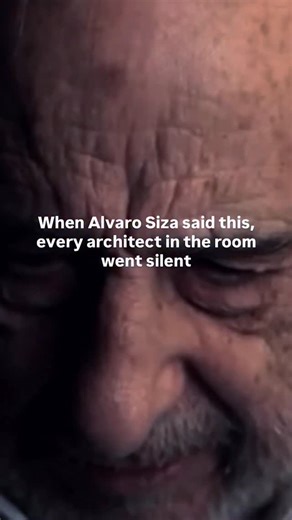 When Alvaro Siza said this, every architect in the room went silent